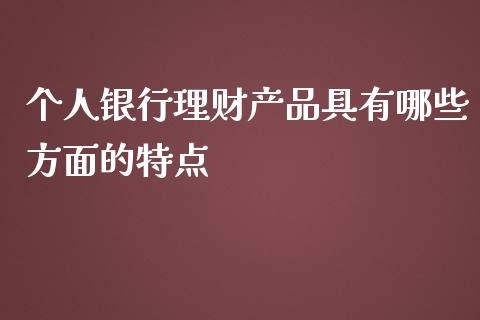 个人银行理财产品具有哪些方面的特点